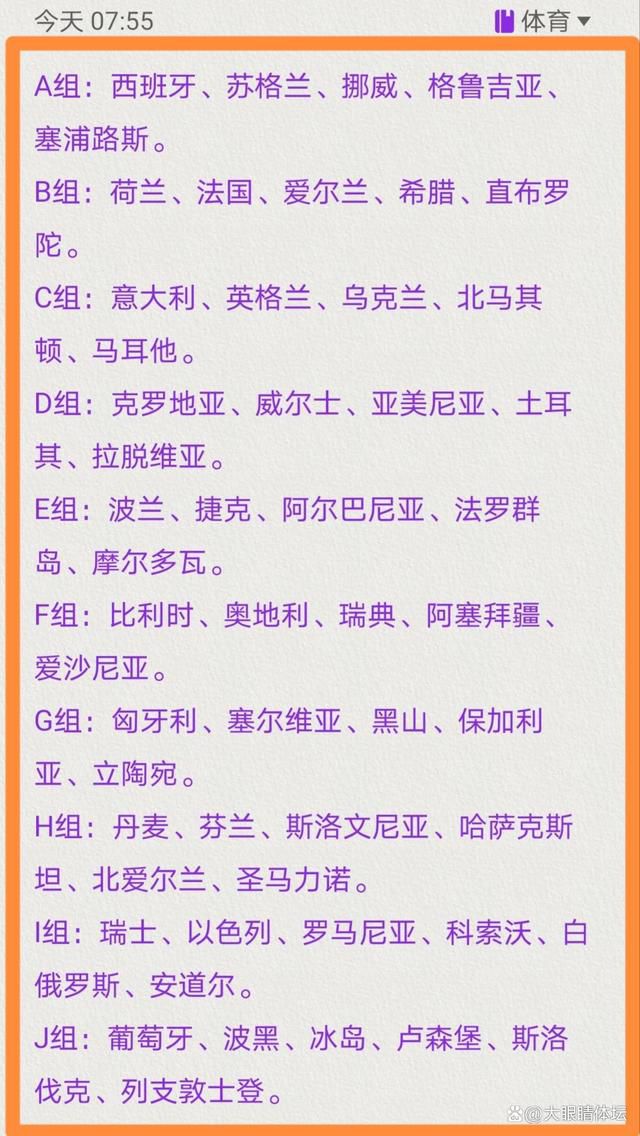 今天 07:55

体育

A组：西班牙、苏格兰、挪威、格鲁吉亚、塞浦路斯。

B组：荷兰、法国、爱尔兰、希腊、直布罗陀。

C组：意大利、英格兰、乌克兰、北马其顿、马耳他。

D组：克罗地亚、威尔士、亚美尼亚、土耳其、拉脱维亚。

E组：波兰、捷克、阿尔巴尼亚、法罗群岛、摩尔多瓦。

F组：比利时、奥地利、瑞典、阿塞拜疆、爱沙尼亚。

G组：匈牙利、塞尔维亚、黑山、保加利亚、立陶宛。

H组：丹麦、芬兰、斯洛文尼亚、哈萨克斯坦、北爱尔兰、圣马力诺。

I组：瑞士、以色列、罗马尼亚、科索沃、白俄罗斯、安道尔。

J组：葡萄牙、波黑、冰岛、卢森堡、斯洛伐克、列支敦士登。

大眼睛体坛